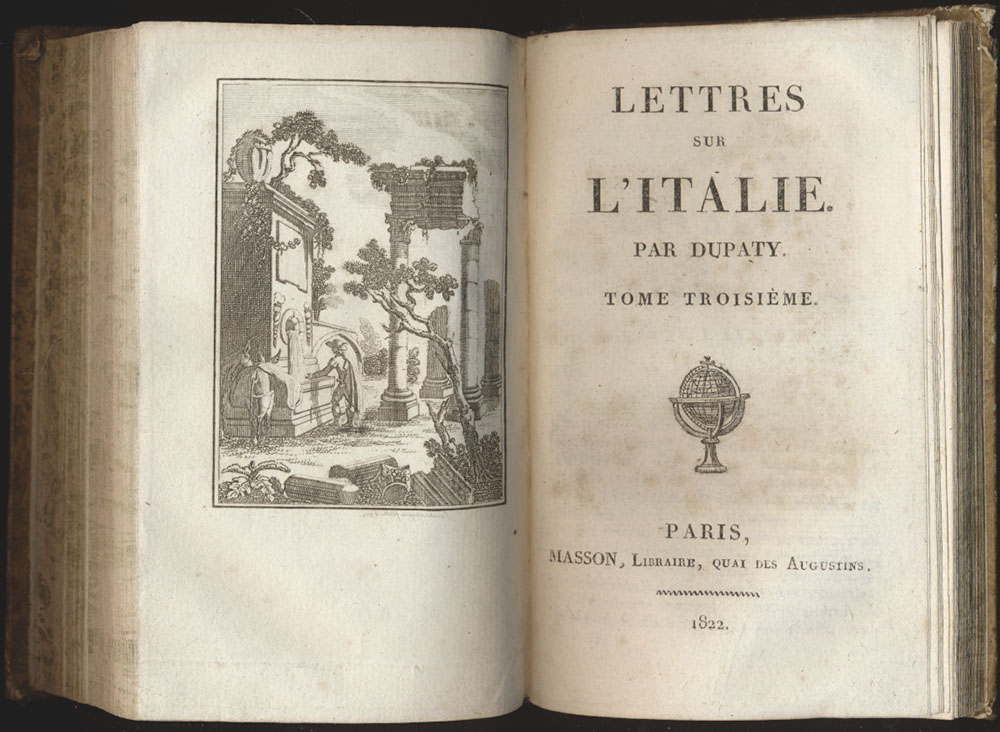 LETTRES

SUR

L'ITALIE.

PAR DUPATY.

TOME TROISIÈME.

PARIS,

MASSON, LIBRAIRE, QUAI DES AUGUSTINS.

1822.